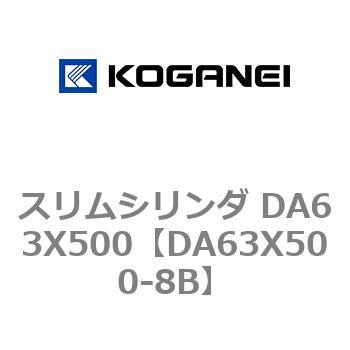 KOGANEI

スリムシリンダ DA63X500【DA63X500-8B】